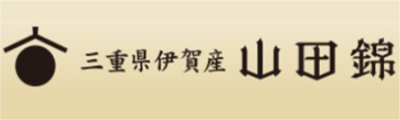 三重県伊賀産 山田錦